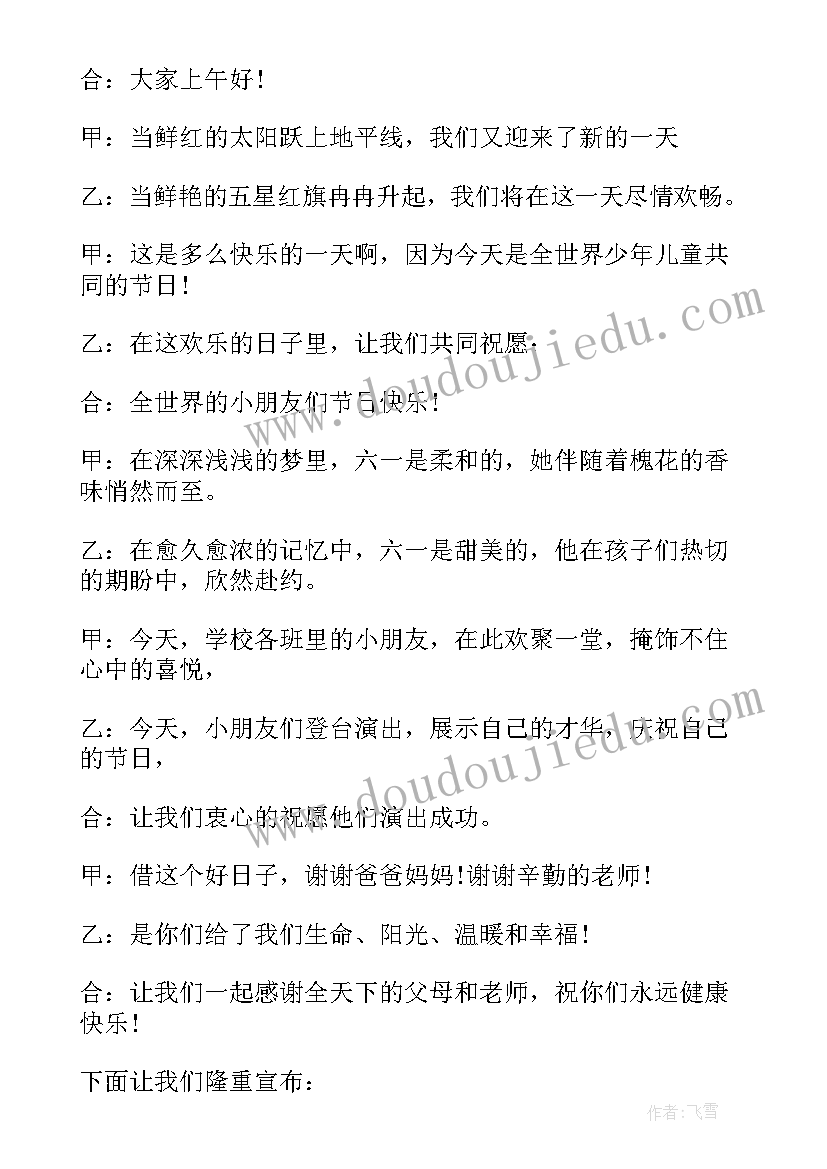 合：大家上午好！

甲：当鲜红的太阳跃上地平线，我们又迎来了新的一天

乙：当鲜艳的五星红旗冉冉升起，我们将在这一天尽情欢畅。

甲：这是多么快乐的一天啊，因为今天是全世界少年儿童共同的节日！

乙：在这欢乐的日子里，让我们共同祝愿：

合：全世界的小朋友们节日快乐！

甲：在深深浅浅的梦里，六一是柔和的，她伴随着槐花的香味悄然而至。

乙：在愈久愈浓的记忆中，六一是甜美的，他在孩子们热切的期盼中，欣然赴约。

甲：今天，学校各班里的小朋友，在此欢聚一堂，掩饰不住心中的喜悦，

乙：今天，小朋友们登台演出，展示自己的才华，庆祝自己的节日，

合：让我们衷心的祝愿他们演出成功。

甲：借这个好日子，谢谢爸爸妈妈!谢谢辛勤的老师！

乙：是你们给了我们生命、阳光、温暖和幸福！

合：让我们一起感谢全天下的父母和老师，祝你们永远健康快乐！

下面让我们隆重宣布：

www.doudoujiedu.com

www.doudoujiedu.com

作者：飞雪